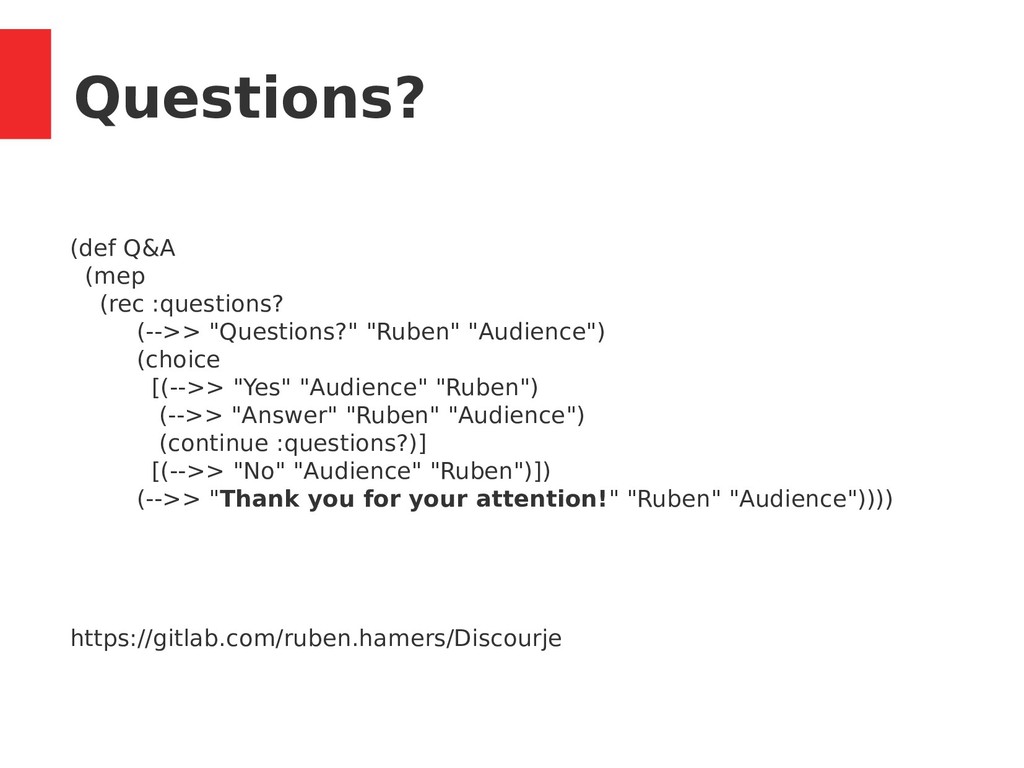 Questions?

(def Q&A
  (mep
    (rec :questions?
        (-->> "Questions?" "Ruben" "Audience")
        (choice
          [(-->> "Yes" "Audience" "Ruben")
           (-->> "Answer" "Ruben" "Audience")
           (continue :questions?)]
          [(-->> "No" "Audience" "Ruben")])
        (-->> "Thank you for your attention!" "Ruben" "Audience"))))

https://gitlab.com/ruben.hamers/Discourje